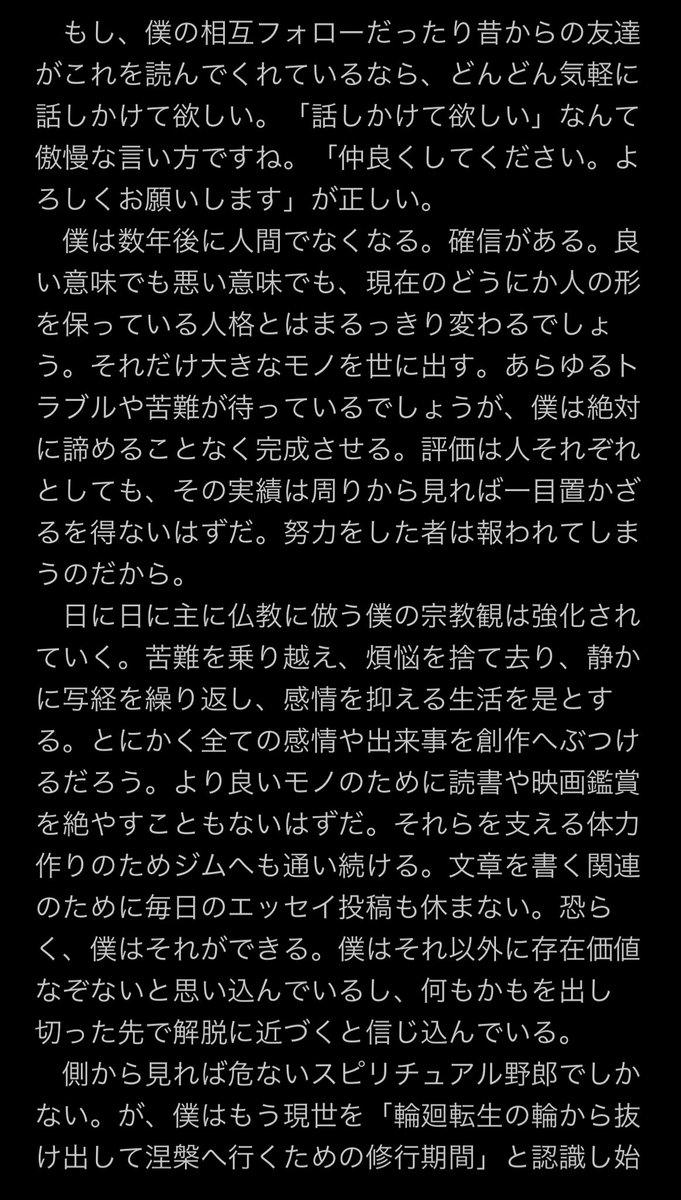 もし、僕の相互フォローだったり昔からの友達がこれを読んでくれているなら、どんどん気軽に話しかけて欲しい。「話しかけて欲しい」なんて傲慢な言い方ですね。「仲良くしてください。よろしくお願いします」が正しい。

僕は数年後に人間でなくなる。確信がある。良い意味でも悪い意味でも、現在のどうにか人の形を保っている人格とはまるっきり変わるでしょう。それだけ大きなモノを世に出す。あらゆるトラブルや苦難が待っているでしょうが、僕は絶対に諦めることなく完成させる。評価は人それぞれとしても、その実績は周りから見れば一目置かざるを得ないはずだ。努力をした者は報われてしまうのだから。

日に日に主に仏教に倣う僕の宗教観は強化されていく。苦難を乗り越え、煩悩を捨て去り、静かに写経を繰り返し、感情を抑える生活を是とする。とにかく全ての感情や出来事を創作へぶつけるだろう。より良いモノのために読書や映画鑑賞を絶やすこともないはずだ。それらを支える体力作りのためジムへも通い続ける。文章を書く関連のために毎日のエッセイ投稿も休まない。恐らく、僕はそれができる。僕はそれ以外に存在価値なぞないと思い込んでいるし、何もかもを出し切った先で解脱に近づくと信じ込んでいる。

側から見れば危ないスピリチュアル野郎でしかない。が、僕はもう現世を「輪廻転生の輪から抜け出して涅槃へ行くための修行期間」と認識し始